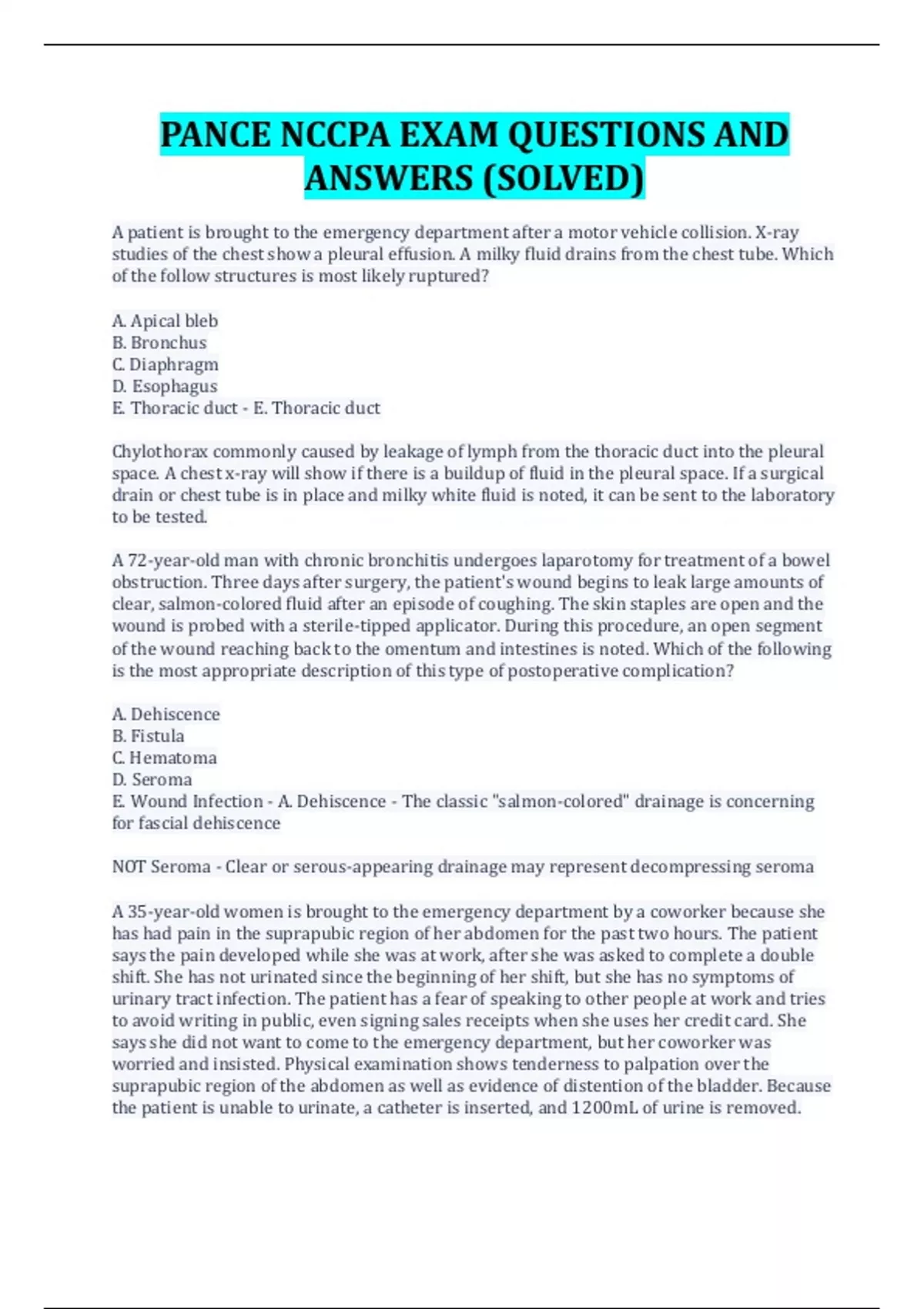 PANCE NCCPA EXAM QUESTIONS AND ANSWERS (SOLVED)

A patient is brought to the emergency department after a motor vehicle collision. X-ray studies of the chest show a pleural effusion. A milky fluid drains from the chest tube. Which of the follow structures is most likely ruptured?

A. Apical bleb
B. Bronchus
C. Diaphragm
D. Esophagus
E. Thoracic duct - E. Thoracic duct

Chylothorax commonly caused by leakage of lymph from the thoracic duct into the pleural space. A chest x-ray will show if there is a buildup of fluid in the pleural space. If a surgical drain or chest tube is in place and milky white fluid is noted, it can be sent to the laboratory to be tested.

A 72-year-old man with chronic bronchitis undergoes laparotomy for treatment of a bowel obstruction. Three days after surgery, the patient's wound begins to leak large amounts of clear, salmon-colored fluid after an episode of coughing. The skin staples are open and the wound is probed with a sterile-tipped applicator. During this procedure, an open segment of the wound reaching back to the omentum and intestines is noted. Which of the following is the most appropriate description of this type of postoperative complication?

A. Dehiscence
B. Fistula
C. Hematoma
D. Seroma
E. Wound Infection - A. Dehiscence - The classic "salmon-colored" drainage is concerning for fascial dehiscence

NOT Seroma - Clear or serous-appearing drainage may represent decompressing seroma

A 35-year-old women is brought to the emergency department by a coworker because she has had pain in the suprapubic region of her abdomen for the past two hours. The patient says the pain developed while she was at work, after she was asked to complete a double shift. She has not urinated since the beginning of her shift, but she has no symptoms of urinary tract infection. The patient has a fear of speaking to other people at work and tries to avoid writing in public, even signing sales receipts when she uses her credit card. She says she did not want to come to the emergency department, but her coworker was worried and insisted. Physical examination shows tenderness to palpation over the suprapubic region of the abdomen as well as evidence of distention of the bladder. Because the patient is unable to urinate, a catheter is inserted, and 1200mL of urine is removed.